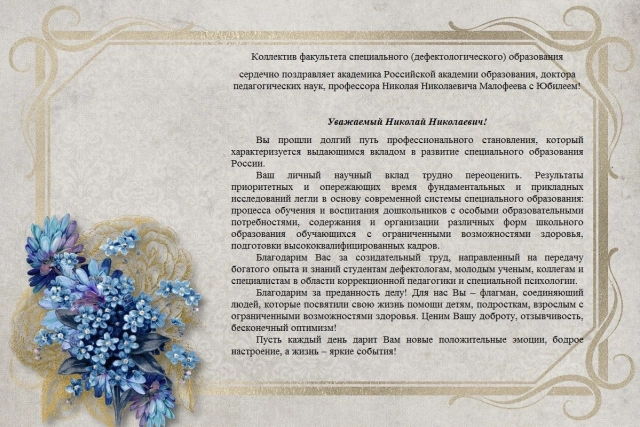 Коллектив факультета специального (дефектологического) образования

сердечно поздравляет академика Российской академии образования, доктора педагогических наук, профессора Николая Николаевича Малофеева с Юбилеем!

Уважаемый Николай Николаевич!

Вы прошли долгий путь профессионального становления, который характеризуется выдающимся вкладом в развитие специального образования России.

Ваш личный научный вклад трудно переоценить. Результаты приоритетных и опережающих время фундаментальных и прикладных исследований легли в основу современной системы специального образования: процесса обучения и воспитания дошкольников с особыми образовательными потребностями, содержания и организации различных форм школьного образования обучающихся с ограниченными возможностями здоровья, подготовки высококвалифицированных кадров.

Благодарим Вас за созидательный труд, направленный на передачу богатого опыта и знаний студентам дефектологам, молодым ученым, коллегам и специалистам в области коррекционной педагогики и специальной психологии.

Благодарим за преданность делу! Для нас Вы – флагман, соединяющий людей, которые посвятили свою жизнь помощи детям, подросткам, взрослым с ограниченными возможностями здоровья. Ценим Вашу доброту, отзывчивость, бесконечный оптимизм!

Пусть каждый день дарит Вам новые положительные эмоции, бодрое настроение, а жизнь – яркие события!